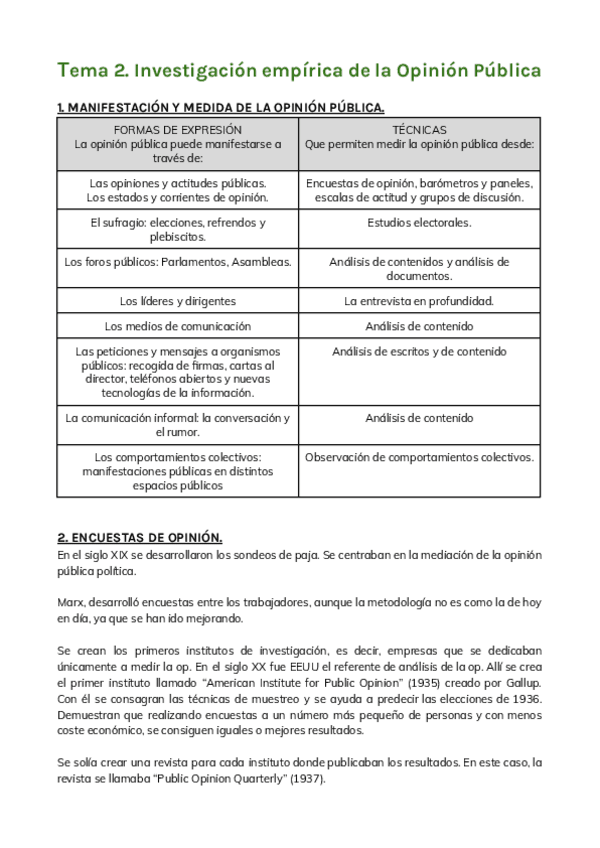 Tema 2. Investigación empírica de la Opinión Pública

1. MANIFESTACIÓN Y MEDIDA DE LA OPINIÓN PÚBLICA.

| FORMAS DE EXPRESIÓN La opinión pública puede manifestarse a través de: | TÉCNICAS Que permiten medir la opinión pública desde: |
|---|---|
| Las opiniones y actitudes públicas. Los estados y corrientes de opinión. | Encuestas de opinión, barómetros y paneles, escalas de actitud y grupos de discusión. |
| El sufragio: elecciones, refrendos y plebiscitos. | Estudios electorales. |
| Los foros públicos: Parlamentos, Asambleas. | Análisis de contenidos y análisis de documentos. |
| Los líderes y dirigentes | La entrevista en profundidad. |
| Los medios de comunicación | Análisis de contenido |
| Las peticiones y mensajes a organismos públicos: recogida de firmas, cartas al director, teléfonos abiertos y nuevas tecnologías de la información. | Análisis de escritos y de contenido |
| La comunicación informal: la conversación y el rumor. | Análisis de contenido |
| Los comportamientos colectivos: manifestaciones públicas en distintos espacios públicos | Observación de comportamientos colectivos. |

2. ENCUESTAS DE OPINIÓN.
En el siglo XIX se desarrollaron los sondeos de paja. Se centraban en la mediación de la opinión pública política.

Marx, desarrolló encuestas entre los trabajadores, aunque la metodología no es como la de hoy en día, ya que se han ido mejorando.

Se crean los primeros institutos de investigación, es decir, empresas que se dedicaban únicamente a medir la op. En el siglo XX fue EEUU el referente de análisis de la op. Allí se crea el primer instituto llamado “American Institute for Public Opinion” (1935) creado por Gallup. Con él se consagran las técnicas de muestreo y se ayuda a predecir las elecciones de 1936. Demuestran que realizando encuestas a un número más pequeño de personas y con menos coste económico, se consiguen iguales o mejores resultados.

Se solía crear una revista para cada instituto donde publicaban los resultados. En este caso, la revista se llamaba “Public Opinion Quarterly” (1937).